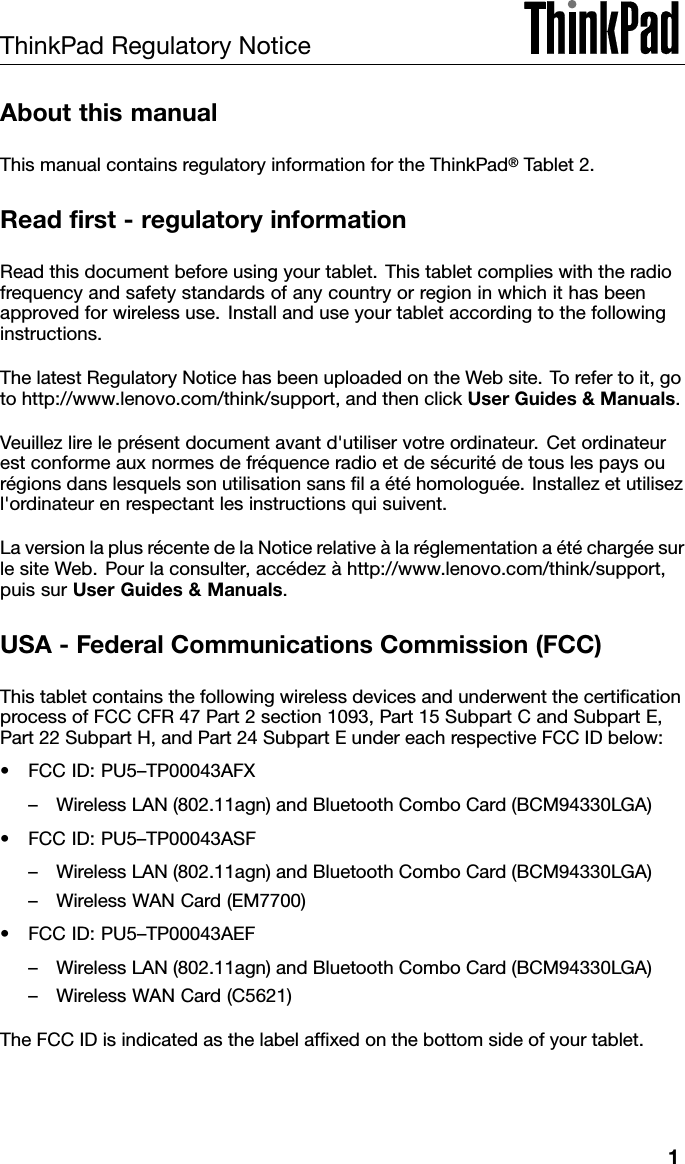 ThinkPad Regulatory Notice

ThinkPad

About this manual

This manual contains regulatory information for the ThinkPad® Tablet 2.

Read first - regulatory information

Read this document before using your tablet. This tablet complies with the radio frequency and safety standards of any country or region in which it has been approved for wireless use. Install and use your tablet according to the following instructions.

The latest Regulatory Notice has been uploaded on the Web site. To refer to it, go to http://www.lenovo.com/think/support, and then click User Guides & Manuals.

Veuillez lire le présent document avant d'utiliser votre ordinateur. Cet ordinateur est conforme aux normes de fréquence radio et de sécurité de tous les pays ou régions dans lesquels son utilisation sans fil a été homologuée. Installez et utilisez l'ordinateur en respectant les instructions qui suivent.

La version la plus récente de la Notice relative à la réglementation a été chargée sur le site Web. Pour la consulter, accédez à http://www.lenovo.com/think/support, puis sur User Guides & Manuals.

USA - Federal Communications Commission (FCC)

This tablet contains the following wireless devices and underwent the certification process of FCC CFR 47 Part 2 section 1093, Part 15 Subpart C and Subpart E, Part 22 Subpart H, and Part 24 Subpart E under each respective FCC ID below:

• FCC ID: PU5–TP00043AFX

– Wireless LAN (802.11agn) and Bluetooth Combo Card (BCM94330LGA)

• FCC ID: PU5–TP00043ASF

– Wireless LAN (802.11agn) and Bluetooth Combo Card (BCM94330LGA)

– Wireless WAN Card (EM7700)

• FCC ID: PU5–TP00043AEF

– Wireless LAN (802.11agn) and Bluetooth Combo Card (BCM94330LGA)

– Wireless WAN Card (C5621)

The FCC ID is indicated as the label affixed on the bottom side of your tablet.

1